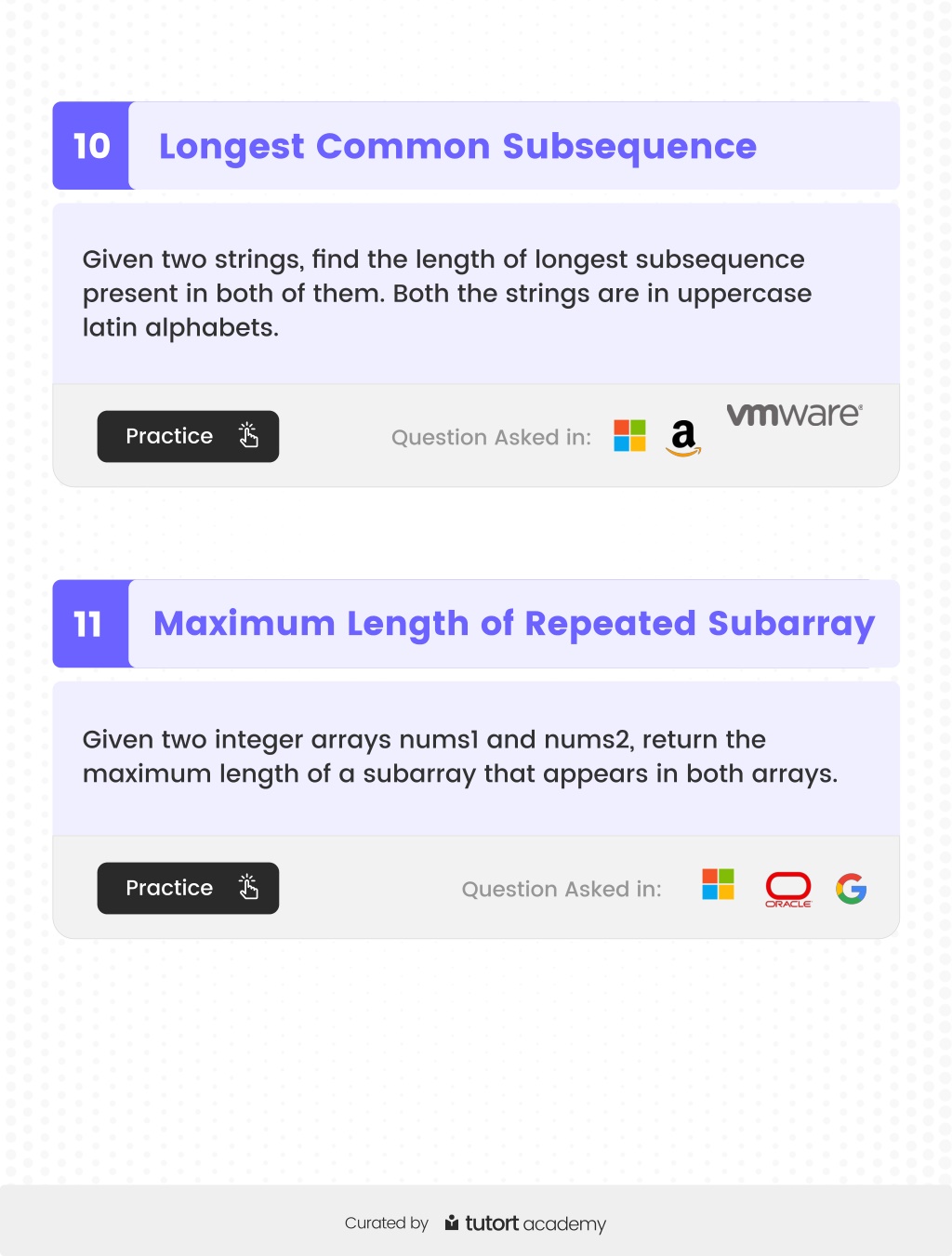 10 Longest Common Subsequence

Given two strings, find the length of longest subsequence present in both of them. Both the strings are in uppercase latin alphabets.

Practice

Question Asked in:

a

vmware

11 Maximum Length of Repeated Subarray

Given two integer arrays nums1 and nums2, return the maximum length of a subarray that appears in both arrays.

Practice

Question Asked in:

ORACLE

G

Curated by tutort academy